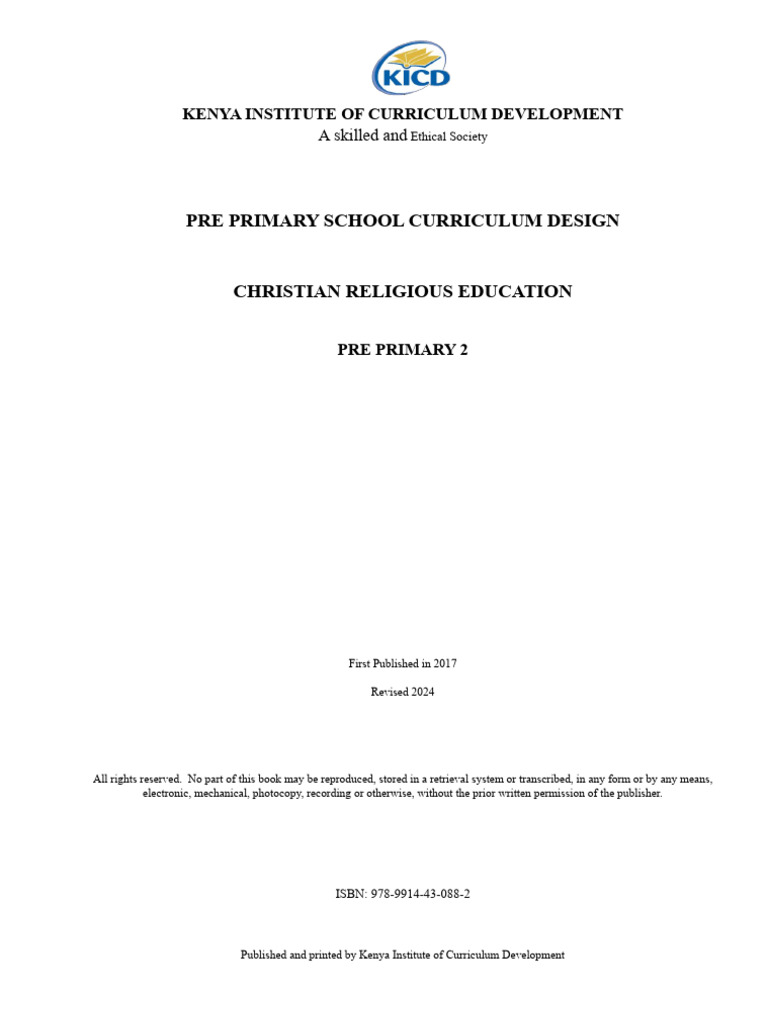 KICD

KENYA INSTITUTE OF CURRICULUM DEVELOPMENT
A skilled and Ethical Society

PRE PRIMARY SCHOOL CURRICULUM DESIGN

CHRISTIAN RELIGIOUS EDUCATION

PRE PRIMARY 2

First Published in 2017

Revised 2024

All rights reserved. No part of this book may be reproduced, stored in a retrieval system or transcribed, in any form or by any means, electronic, mechanical, photocopy, recording or otherwise, without the prior written permission of the publisher.

ISBN: 978-9914-43-088-2

Published and printed by Kenya Institute of Curriculum Development